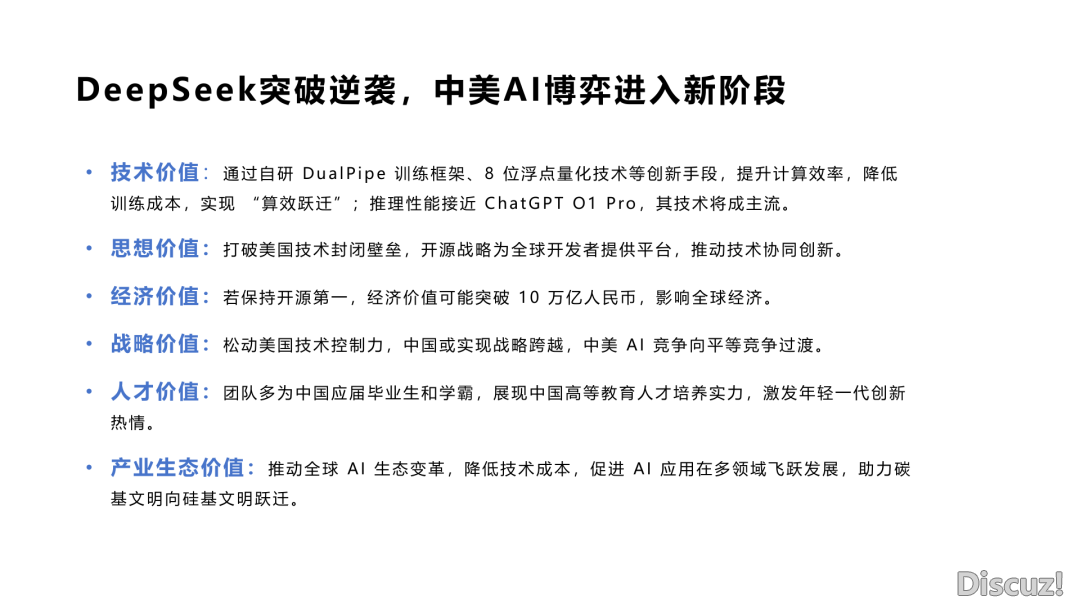 DeepSeek突破逆袭，中美AI博弈进入新阶段

• 技术价值：通过自研 DualPipe 训练框架、8 位浮点量化技术等创新手段，提升计算效率，降低训练成本，实现 “算效跃迁”；推理性能接近 ChatGPT O1 Pro，其技术将成主流。

• 思想价值：打破美国技术封闭壁垒，开源战略为全球开发者提供平台，推动技术协同创新。

• 经济价值：若保持开源第一，经济价值可能突破 10 万亿人民币，影响全球经济。

• 战略价值：松动美国技术控制力，中国或实现战略跨越，中美 AI 竞争向平等竞争过渡。

• 人才价值：团队多为中国应届毕业生和学霸，展现中国高等教育人才培养实力，激发年轻一代创新热情。

• 产业生态价值：推动全球 AI 生态变革，降低技术成本，促进 AI 应用在多领域飞跃发展，助力碳基文明向硅基文明跃迁。

Discuz!